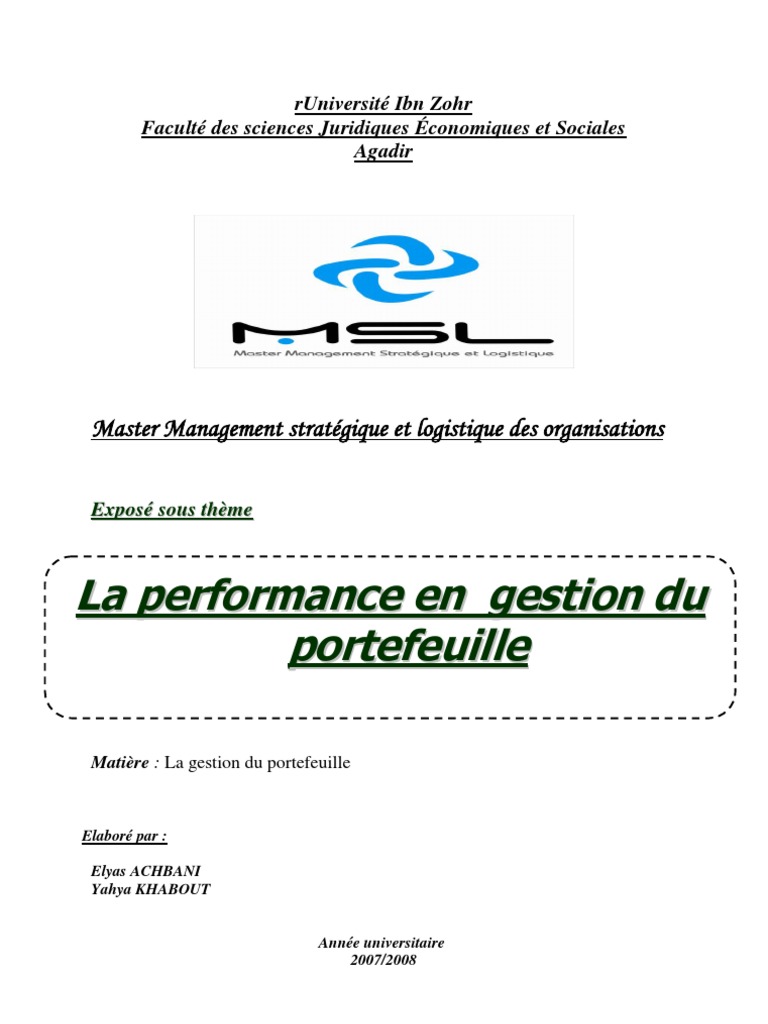 rUniversité Ibn Zohr
Faculté des sciences Juridiques Économiques et Sociales
Agadir

MSL
Master Management Stratégique et Logistique

Master Management stratégique et logistique des organisations

Exposé sous thème

La performance en gestion du portefeuille

Matière : La gestion du portefeuille

Elaboré par :

Elyas ACHBANI
Yahya KHABOUT

Année universitaire
2007/2008